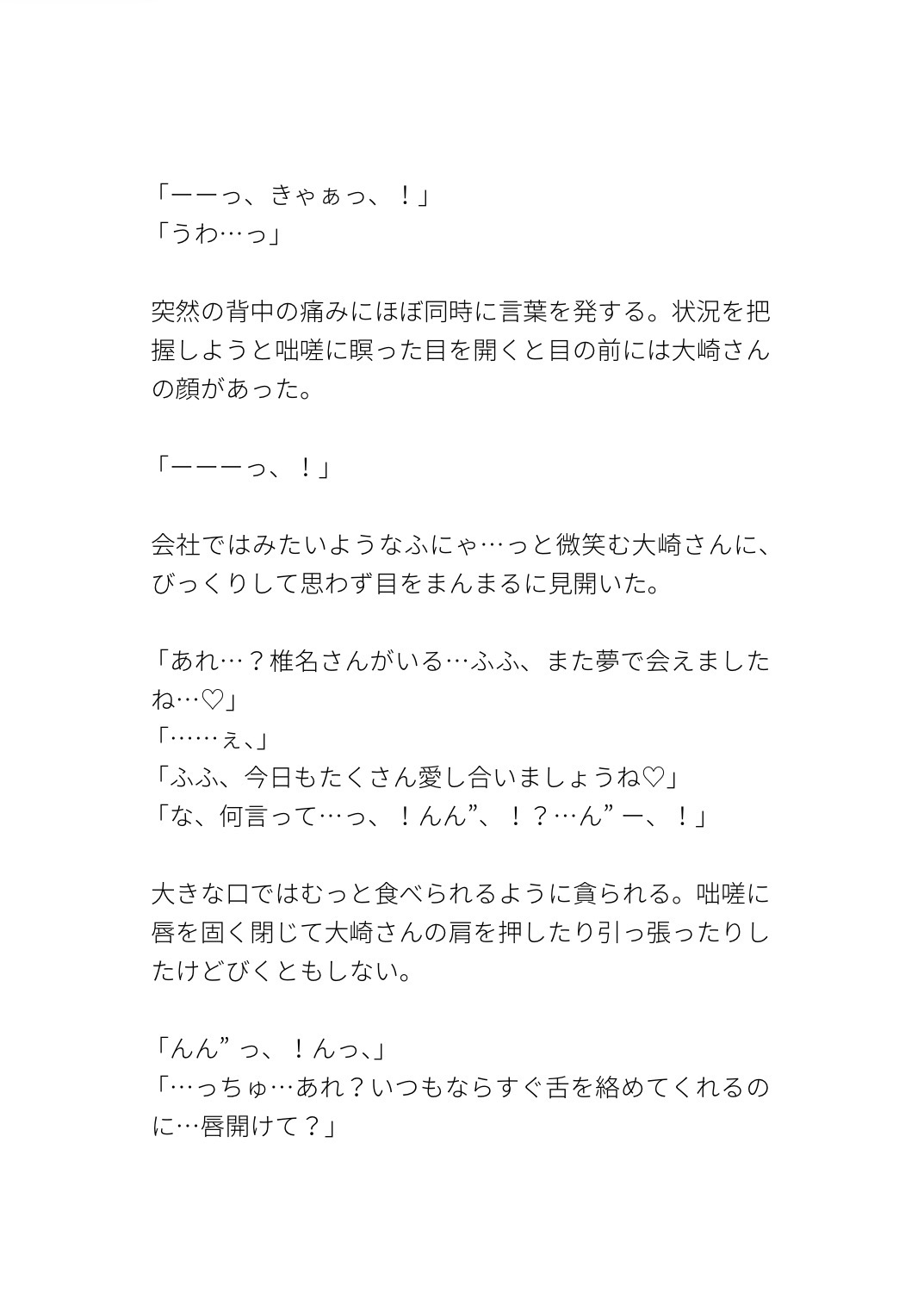 「ーーっ、きゃぁっ、！」
「うわ…っ」

突然の背中の痛みにほぼ同時に言葉を発する。状況を把握しようと咄嗟に瞑った目を開くと目の前には大崎さんの顔があった。

「ーーーっ、！」

会社ではみたいようなふにゃ…っと微笑む大崎さんに、びっくりして思わず目をまんまるに見開いた。

「あれ…？椎名さんがいる…ふふ、また夢で会えましたね…♡」
「……ぇ、」
「ふふ、今日もたくさん愛し合いましょうね♡」
「な、何言って…っ、！んん”、！？…ん”ー、！」

大きな口ではむっと食べられるように貪られる。咄嗟に唇を固く閉じて大崎さんの肩を押したり引っ張ったりしたけどびくともしない。

「んん”っ、！んっ、」
「…っちゅ…あれ？いつもならすぐ舌を絡めてくれるのに…唇開けて？」